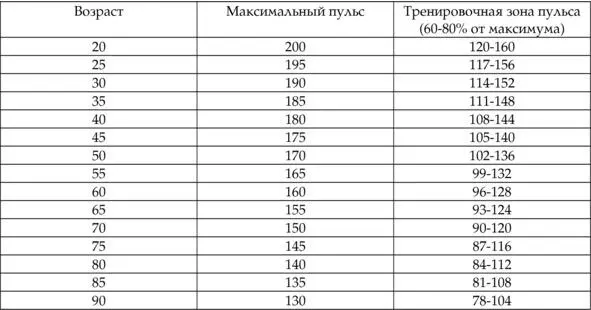 | Возраст | Максимальный пульс | Тренировочная зона пульса (60-80% от максимума) |
|---|---|---|
| 20 | 200 | 120-160 |
| 25 | 195 | 117-156 |
| 30 | 190 | 114-152 |
| 35 | 185 | 111-148 |
| 40 | 180 | 108-144 |
| 45 | 175 | 105-140 |
| 50 | 170 | 102-136 |
| 55 | 165 | 99-132 |
| 60 | 160 | 96-128 |
| 65 | 155 | 93-124 |
| 70 | 150 | 90-120 |
| 75 | 145 | 87-116 |
| 80 | 140 | 84-112 |
| 85 | 135 | 81-108 |
| 90 | 130 | 78-104 |